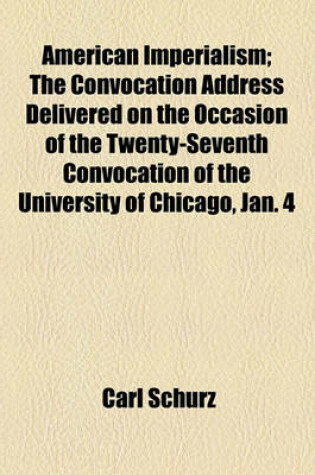 American Imperialism; The Convocation Address Delivered on the Occasion of the Twenty-Seventh Convocation of the University of Chicago, Jan. 4

Carl Schurz